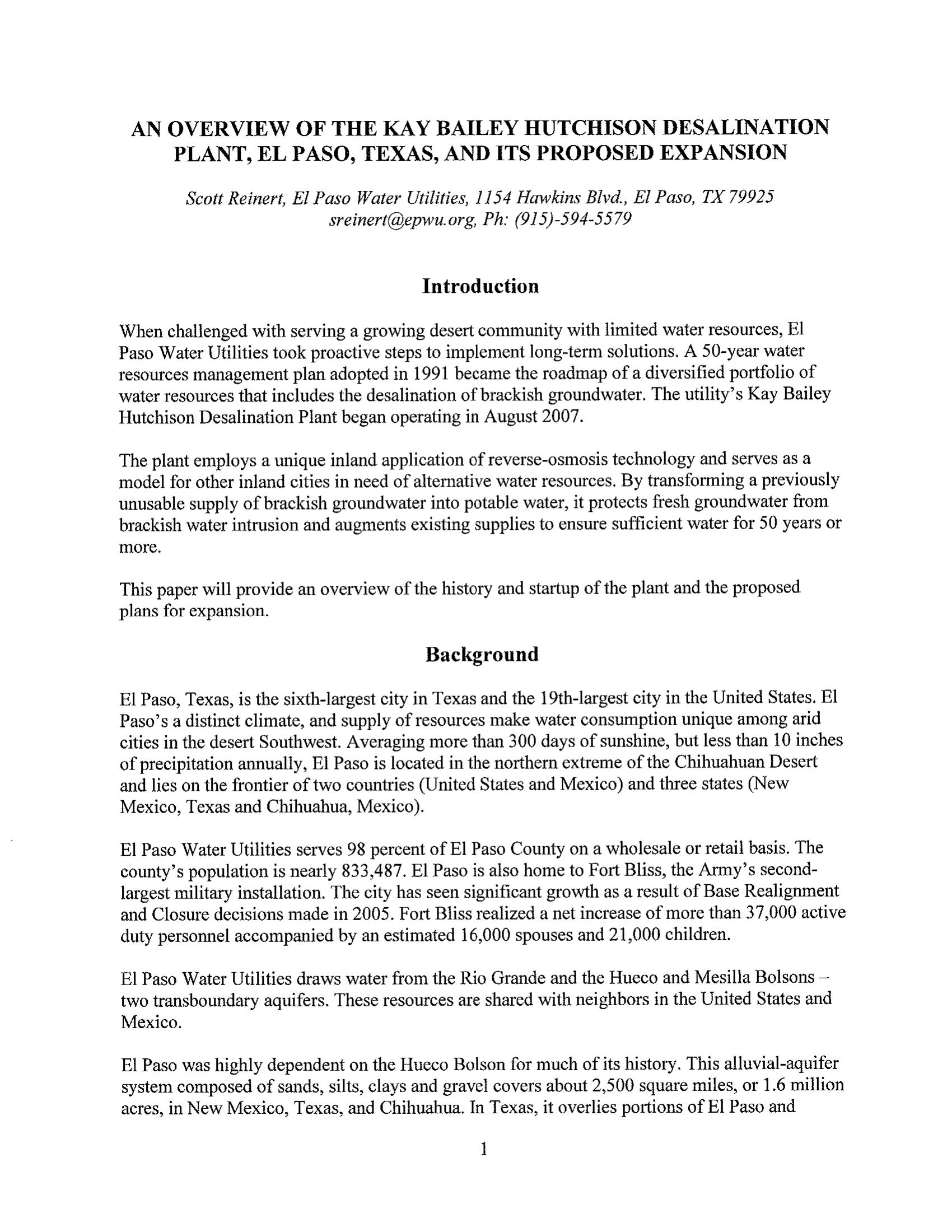 AN OVERVIEW OF THE KAY BAILEY HUTCHISON DESALINATION PLANT, EL PASO, TEXAS, AND ITS PROPOSED EXPANSION

Scott Reinert, El Paso Water Utilities, 1154 Hawkins Blvd., El Paso, TX 79925
sreinert@epwu.org, Ph: (915)-594-5579

Introduction

When challenged with serving a growing desert community with limited water resources, El Paso Water Utilities took proactive steps to implement long-term solutions. A 50-year water resources management plan adopted in 1991 became the roadmap of a diversified portfolio of water resources that includes the desalination of brackish groundwater. The utility's Kay Bailey Hutchison Desalination Plant began operating in August 2007.

The plant employs a unique inland application of reverse-osmosis technology and serves as a model for other inland cities in need of alternative water resources. By transforming a previously unusable supply of brackish groundwater into potable water, it protects fresh groundwater from brackish water intrusion and augments existing supplies to ensure sufficient water for 50 years or more.

This paper will provide an overview of the history and startup of the plant and the proposed plans for expansion.

Background

El Paso, Texas, is the sixth-largest city in Texas and the 19th-largest city in the United States. El Paso's a distinct climate, and supply of resources make water consumption unique among arid cities in the desert Southwest. Averaging more than 300 days of sunshine, but less than 10 inches of precipitation annually, El Paso is located in the northern extreme of the Chihuahuan Desert and lies on the frontier of two countries (United States and Mexico) and three states (New Mexico, Texas and Chihuahua, Mexico).

El Paso Water Utilities serves 98 percent of El Paso County on a wholesale or retail basis. The county's population is nearly 833,487. El Paso is also home to Fort Bliss, the Army's second-largest military installation. The city has seen significant growth as a result of Base Realignment and Closure decisions made in 2005. Fort Bliss realized a net increase of more than 37,000 active duty personnel accompanied by an estimated 16,000 spouses and 21,000 children.

El Paso Water Utilities draws water from the Rio Grande and the Hueco and Mesilla Bolsons – two transboundary aquifers. These resources are shared with neighbors in the United States and Mexico.

El Paso was highly dependent on the Hueco Bolson for much of its history. This alluvial-aquifer system composed of sands, silts, clays and gravel covers about 2,500 square miles, or 1.6 million acres, in New Mexico, Texas, and Chihuahua. In Texas, it overlies portions of El Paso and

1